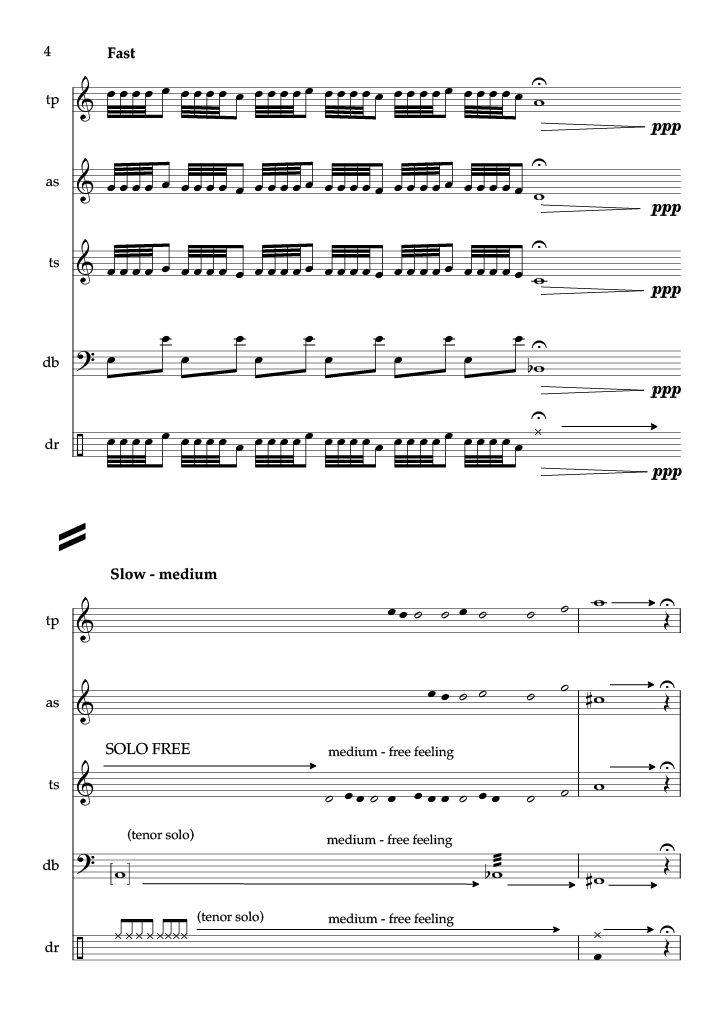 4

Fast

tp

ppp

as

ppp

ts

ppp

db

ppp

dr

ppp

Slow - medium

tp

as

SOLO FREE

medium - free feeling

ts

(tenor solo)

medium - free feeling

db

(tenor solo)

medium - free feeling

dr